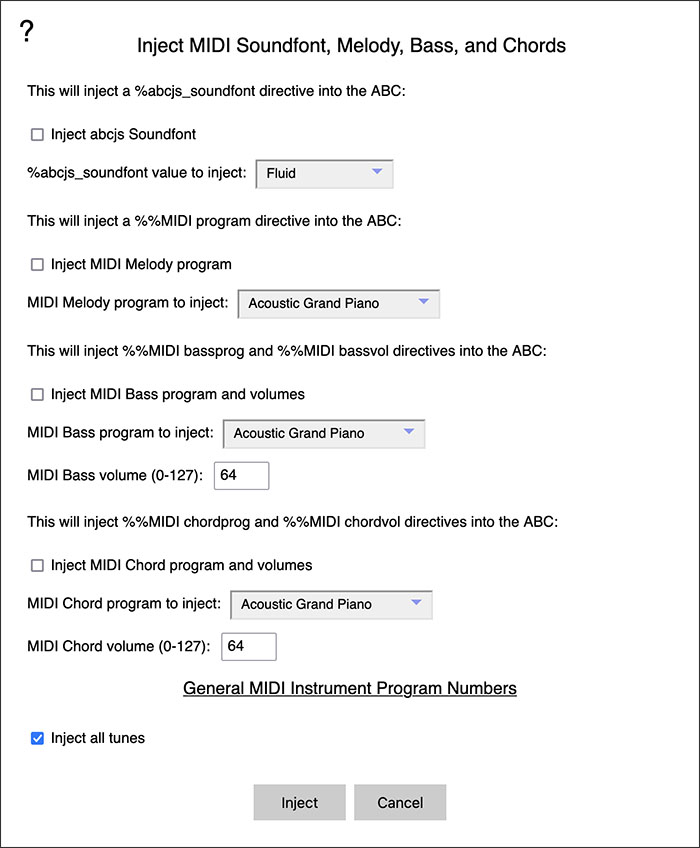 ?

Inject MIDI Soundfont, Melody, Bass, and Chords

This will inject a %abcjs_soundfont directive into the ABC:

Inject abcjs Soundfont

%abcjs_soundfont value to inject: Fluid

This will inject a %%MIDI program directive into the ABC:

Inject MIDI Melody program

MIDI Melody program to inject: Acoustic Grand Piano

This will inject %%MIDI bassprog and %%MIDI bassvol directives into the ABC:

Inject MIDI Bass program and volumes

MIDI Bass program to inject: Acoustic Grand Piano

MIDI Bass volume (0-127): 64

This will inject %%MIDI chordprog and %%MIDI chordvol directives into the ABC:

Inject MIDI Chord program and volumes

MIDI Chord program to inject: Acoustic Grand Piano

MIDI Chord volume (0-127): 64

General MIDI Instrument Program Numbers

Inject all tunes

Inject Cancel